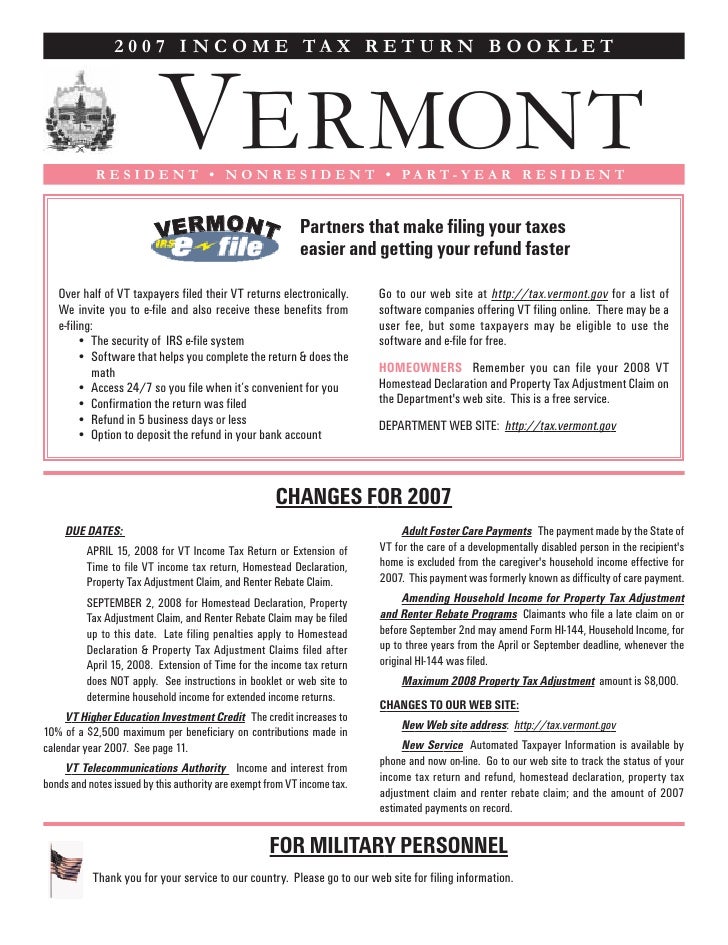 2007 INCOME TAX RETURN BOOKLET

VERMONT

RESIDENT • NONRESIDENT • PART-YEAR RESIDENT

VERMONT IRS e-file

Partners that make filing your taxes easier and getting your refund faster

Over half of VT taxpayers filed their VT returns electronically. We invite you to e-file and also receive these benefits from e-filing:
• The security of IRS e-file system
• Software that helps you complete the return & does the math
• Access 24/7 so you file when it's convenient for you
• Confirmation the return was filed
• Refund in 5 business days or less
• Option to deposit the refund in your bank account

Go to our web site at http://tax.vermont.gov for a list of software companies offering VT filing online. There may be a user fee, but some taxpayers may be eligible to use the software and e-file for free.

HOMEOWNERS Remember you can file your 2008 VT Homestead Declaration and Property Tax Adjustment Claim on the Department's web site. This is a free service.

DEPARTMENT WEB SITE: http://tax.vermont.gov

CHANGES FOR 2007

DUE DATES:

APRIL 15, 2008 for VT Income Tax Return or Extension of Time to file VT income tax return, Homestead Declaration, Property Tax Adjustment Claim, and Renter Rebate Claim.

SEPTEMBER 2, 2008 for Homestead Declaration, Property Tax Adjustment Claim, and Renter Rebate Claim may be filed up to this date. Late filing penalties apply to Homestead Declaration & Property Tax Adjustment Claims filed after April 15, 2008. Extension of Time for the income tax return does NOT apply. See instructions in booklet or web site to determine household income for extended income returns.

VT Higher Education Investment Credit The credit increases to 10% of a $2,500 maximum per beneficiary on contributions made in calendar year 2007. See page 11.

VT Telecommunications Authority Income and interest from bonds and notes issued by this authority are exempt from VT income tax.

Adult Foster Care Payments The payment made by the State of VT for the care of a developmentally disabled person in the recipient's home is excluded from the caregiver's household income effective for 2007. This payment was formerly known as difficulty of care payment.

Amending Household Income for Property Tax Adjustment and Renter Rebate Programs Claimants who file a late claim on or before September 2nd may amend Form HI-144, Household Income, for up to three years from the April or September deadline, whenever the original HI-144 was filed.

Maximum 2008 Property Tax Adjustment amount is $8,000.

CHANGES TO OUR WEB SITE:

New Web site address: http://tax.vermont.gov

New Service Automated Taxpayer Information is available by phone and now on-line. Go to our web site to track the status of your income tax return and refund, homestead declaration, property tax adjustment claim and renter rebate claim; and the amount of 2007 estimated payments on record.

FOR MILITARY PERSONNEL

Thank you for your service to our country. Please go to our web site for filing information.